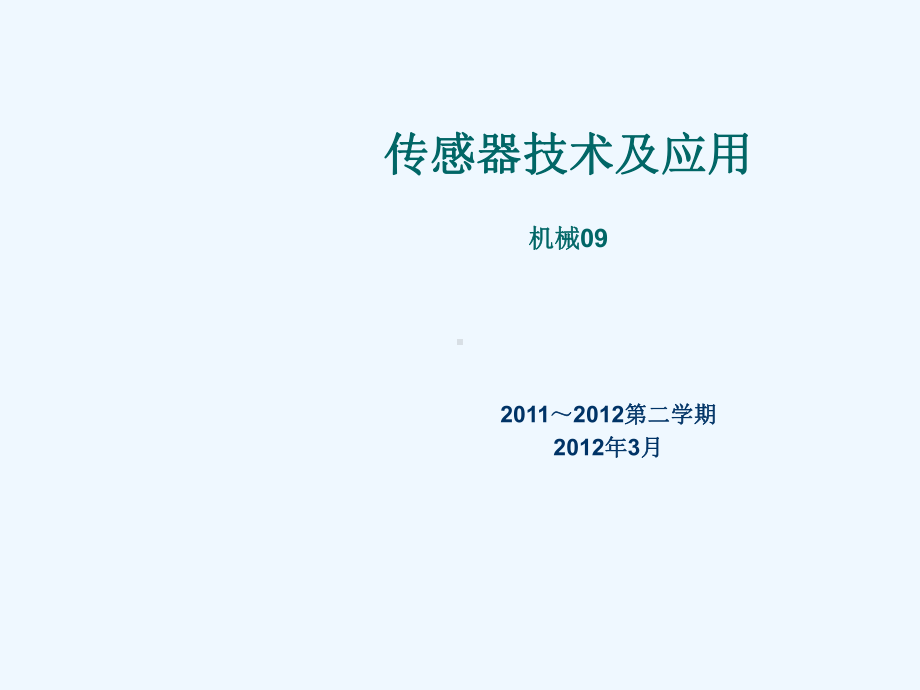 传感器技术及应用

机械09

2011～2012第二学期
2012年3月